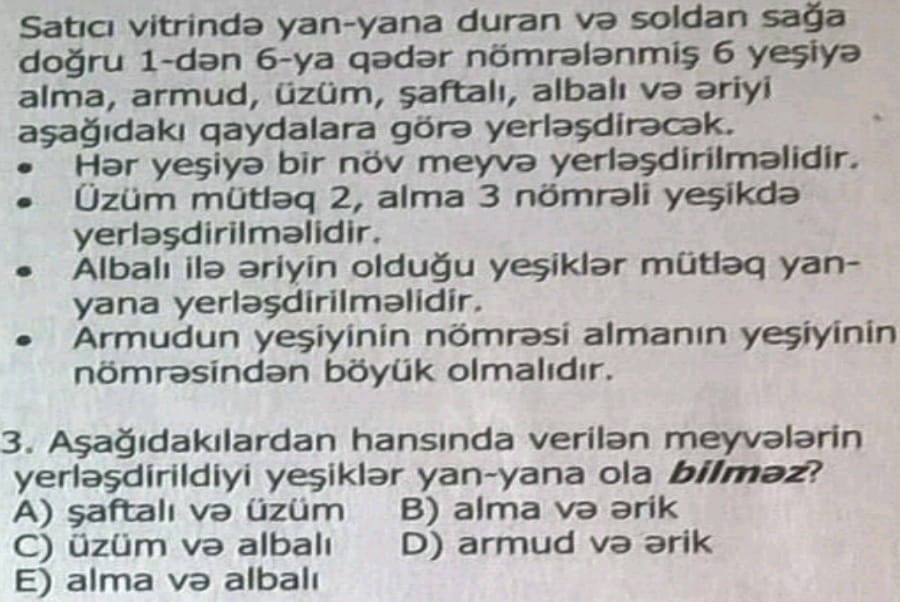 Satıcı vitrində yan-yana duran və soldan sağa doğru 1-dən 6-ya qədər nömrələnmiş 6 yeşiyə alma, armud, üzüm, şaftalı, albalı və əriyi aşağıdakı qaydalara görə yerləşdirəcək.
• Hər yeşiyə bir növ meyvə yerləşdirilməlidir.
• Üzüm mütləq 2, alma 3 nömrəli yeşikdə yerləşdirilməlidir.
• Albalı ilə əriyin olduğu yeşiklər mütləq yan-yana yerləşdirilməlidir.
• Armudun yeşiyinin nömrəsi almanın yeşiyinin nömrəsindən böyük olmalıdır.

3. Aşağıdakılardan hansında verilən meyvələrin yerləşdirildiyi yeşiklər yan-yana ola bilməz?
A) şaftalı və üzüm B) alma və ərik
C) üzüm və albalı D) armud və ərik
E) alma və albalı